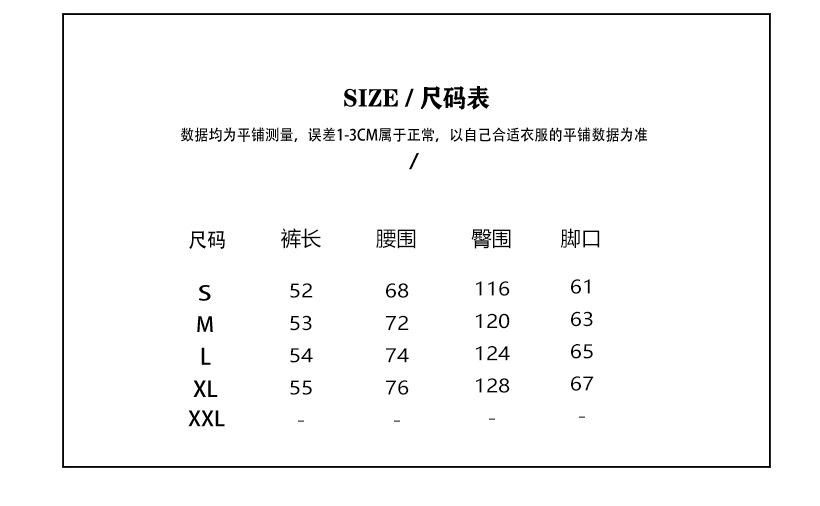 SIZE / 尺码表

数据均为平铺测量，误差1-3CM属于正常，以自己合适衣服的平铺数据为准

/

| 尺码 | 裤长 | 腰围 | 臀围 | 脚口 |
|---|---|---|---|---|
| S | 52 | 68 | 116 | 61 |
| M | 53 | 72 | 120 | 63 |
| L | 54 | 74 | 124 | 65 |
| XL | 55 | 76 | 128 | 67 |
| XXL | - | - | - | - |